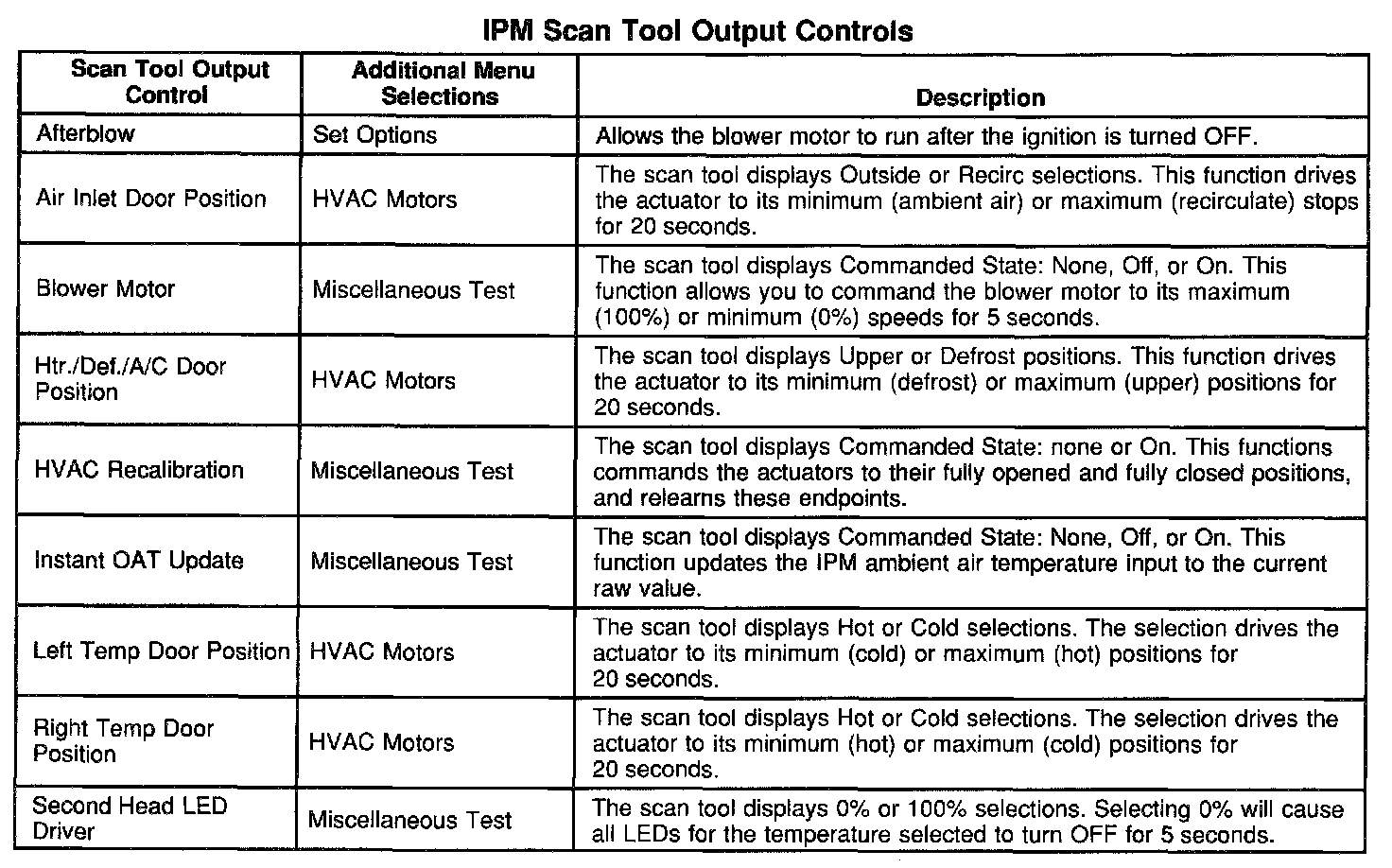 IPM Scan Tool Output Controls

| Scan Tool Output Control | Additional Menu Selections | Description |
|---|---|---|
| Afterblow | Set Options | Allows the blower motor to run after the ignition is turned OFF. |
| Air Inlet Door Position | HVAC Motors | The scan tool displays Outside or Recirc selections. This function drives the actuator to its minimum (ambient air) or maximum (recirculate) stops for 20 seconds. |
| Blower Motor | Miscellaneous Test | The scan tool displays Commanded State: None, Off, or On. This function allows you to command the blower motor to its maximum (100%) or minimum (0%) speeds for 5 seconds. |
| Htr./Def./A/C Door Position | HVAC Motors | The scan tool displays Upper or Defrost positions. This function drives the actuator to its minimum (defrost) or maximum (upper) positions for 20 seconds. |
| HVAC Recalibration | Miscellaneous Test | The scan tool displays Commanded State: none or On. This functions commands the actuators to their fully opened and fully closed positions, and relearns these endpoints. |
| Instant OAT Update | Miscellaneous Test | The scan tool displays Commanded State: None, Off, or On. This function updates the IPM ambient air temperature input to the current raw value. |
| Left Temp Door Position | HVAC Motors | The scan tool displays Hot or Cold selections. The selection drives the actuator to its minimum (cold) or maximum (hot) positions for 20 seconds. |
| Right Temp Door Position | HVAC Motors | The scan tool displays Hot or Cold selections. The selection drives the actuator to its minimum (hot) or maximum (cold) positions for 20 seconds. |
| Second Head LED Driver | Miscellaneous Test | The scan tool displays 0% or 100% selections. Selecting 0% will cause all LEDs for the temperature selected to turn OFF for 5 seconds. |